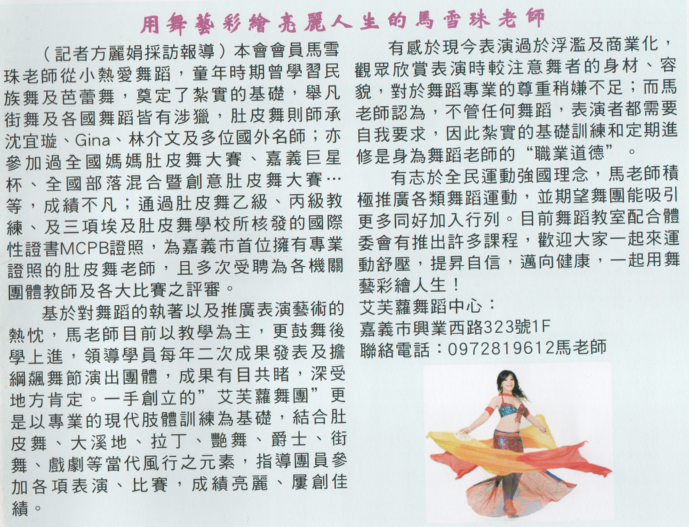 用舞藝彩繪亮麗人生的馬雪珠老師

（記者方麗娟採訪報導）本會會員馬雪珠老師從小熱愛舞蹈，童年時期曾學習民族舞及芭蕾舞，奠定了紮實的基礎，舉凡街舞及各國舞蹈皆有涉獵，肚皮舞則師承沈宜璇、Gina、林介文及多位國外名師；亦參加過全國媽媽肚皮舞大賽、嘉義巨星杯、全國部落混合暨創意肚皮舞大賽…等，成績不凡；通過肚皮舞乙級、丙級教練、及三項埃及肚皮舞學校所核發的國際性證書MCPB證照，為嘉義市首位擁有專業證照的肚皮舞老師，且多次受聘為各機關團體教師及各大比賽之評審。

基於對舞蹈的執著以及推廣表演藝術的熱忱，馬老師目前以教學為主，更鼓舞後學上進，領導學員每年二次成果發表及擔綱飆舞節演出團體，成果有目共睹，深受地方肯定。一手創立的"艾芙蘿舞團"更是以專業的現代肢體訓練為基礎，結合肚皮舞、大溪地、拉丁、艷舞、爵士、街舞、戲劇等當代風行之元素，指導團員參加各項表演、比賽，成績亮麗、屢創佳績。

有感於現今表演過於浮濫及商業化，觀眾欣賞表演時較注意舞者的身材、容貌，對於舞蹈專業的尊重稍嫌不足；而馬老師認為，不管任何舞蹈，表演者都需要自我要求，因此紮實的基礎訓練和定期進修是身為舞蹈老師的"職業道德"。

有志於全民運動強國理念，馬老師積極推廣各類舞蹈運動，並期望舞團能吸引更多同好加入行列。目前舞蹈教室配合體委會有推出許多課程，歡迎大家一起來運動舒壓，提昇自信，邁向健康，一起用舞藝彩繪人生！

艾芙蘿舞蹈中心：
嘉義市興業西路323號1F
聯絡電話：0972819612馬老師